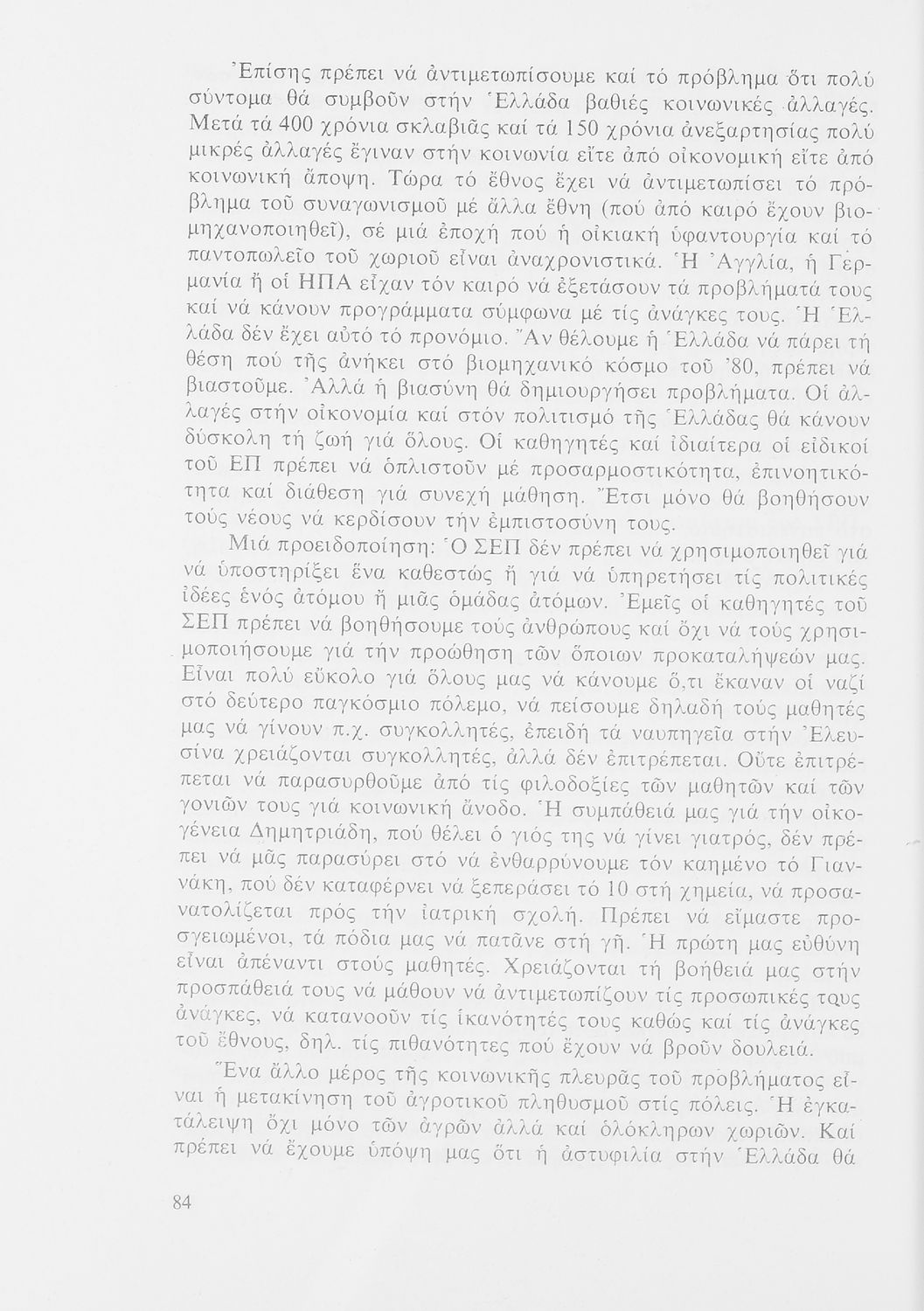 Ἐπίσης πρέπει νά ἀντιμετωπίσουμε καί τό πρόβλημα ὅτι πολύ σύντομα θά συμβοῦν στήν Ἑλλάδα βαθιές κοινωνικές ἀλλαγές. Μετά τά 400 χρόνια σκλαβιᾶς καί τά 150 χρόνια ἀνεξαρτησίας πολύ μικρές ἀλλαγές ἔγιναν στήν κοινωνία εἴτε ἀπό οἰκονομική εἴτε ἀπό κοινωνική ἄποψη. Τώρα τό ἔθνος ἔχει νά ἀντιμετωπίσει τό πρόβλημα τοῦ συναγωνισμοῦ μέ ἄλλα ἔθνη (πού ἀπό καιρό ἔχουν βιομηχανοποιηθεῖ), σέ μιά ἐποχή πού ἡ οἰκιακή ὑφαντουργία καί τό παντοπωλεῖο τοῦ χωριοῦ εἶναι ἀναχρονιστικά. Ἡ Ἀγγλία, ἡ Γερμανία ἤ οἱ ΗΠΑ εἶχαν τόν καιρό νά ἐξετάσουν τά προβλήματά τους καί νά κάνουν προγράμματα σύμφωνα μέ τίς ἀνάγκες τους. Ἡ Ἑλλάδα δέν ἔχει αὐτό τό προνόμιο. Ἄν θέλουμε ἡ Ἑλλάδα νά πάρει τή θέση πού τῆς ἀνήκει στό βιομηχανικό κόσμο τοῦ '80, πρέπει νά βιαστοῦμε. Ἀλλά ἡ βιασύνη θά δημιουργήσει προβλήματα. Οἱ ἀλλαγές στήν οἰκονομία καί στόν πολιτισμό τῆς Ἑλλάδας θά κάνουν δύσκολη τή ζωή γιά ὅλους. Οἱ καθηγητές καί ἰδιαίτερα οἱ εἰδικοί τοῦ ΕΠ πρέπει νά ὁπλιστοῦν μέ προσαρμοστικότητα, ἐπινοητικότητα καί διάθεση γιά συνεχή μάθηση. Ἔτσι μόνο θά βοηθήσουν τούς νέους νά κερδίσουν τήν ἐμπιστοσύνη τους.

Μιά προειδοποίηση: Ὁ ΣΕΠ δέν πρέπει νά χρησιμοποιηθεῖ γιά νά ὑποστηρίξει ἕνα καθεστώς ἤ γιά νά ὑπηρετήσει τίς πολιτικές ἰδέες ἑνός ἀτόμου ἤ μιᾶς ὁμάδας ἀτόμων. Ἐμεῖς οἱ καθηγητές τοῦ ΣΕΠ πρέπει νά βοηθήσουμε τούς ἀνθρώπους καί ὄχι νά τούς χρησιμοποιήσουμε γιά τήν προώθηση τῶν ὅποιων προκαταλήψεών μας. Εἶναι πολύ εὔκολο γιά ὅλους μας νά κάνουμε ὅ,τι ἔκαναν οἱ ναζί στό δεύτερο παγκόσμιο πόλεμο, νά πείσουμε δηλαδή τούς μαθητές μας νά γίνουν π.χ. συγκολλητές, ἐπειδή τά ναυπηγεῖα στήν Ἐλευσίνα χρειάζονται συγκολλητές, ἀλλά δέν ἐπιτρέπεται. Οὔτε ἐπιτρέπεται νά παρασυρθοῦμε ἀπό τίς φιλοδοξίες τῶν μαθητῶν καί τῶν γονιῶν τους γιά κοινωνική ἄνοδο. Ἡ συμπάθειά μας γιά τήν οἰκογένεια Δημητριάδη, πού θέλει ὁ γιός της νά γίνει γιατρός, δέν πρέπει νά μᾶς παρασύρει στό νά ἐνθαρρύνουμε τόν καημένο τό Γιαννάκη, πού δέν καταφέρνει νά ξεπεράσει τό 10 στή χημεία, νά προσανατολίζεται πρός τήν ἰατρική σχολή. Πρέπει νά εἴμαστε προσγειωμένοι, τά πόδια μας νά πατᾶνε στή γῆ. Ἡ πρώτη μας εὐθύνη εἶναι ἀπέναντι στούς μαθητές. Χρειάζονται τή βοήθειά μας στήν προσπάθειά τους νά μάθουν νά ἀντιμετωπίζουν τίς προσωπικές τους ἀνάγκες, νά κατανοοῦν τίς ἱκανότητές τους καθώς καί τίς ἀνάγκες τοῦ ἔθνους, δηλ. τίς πιθανότητες πού ἔχουν νά βροῦν δουλειά.

Ἕνα ἄλλο μέρος τῆς κοινωνικῆς πλευρᾶς τοῦ προβλήματος εἶναι ἡ μετακίνηση τοῦ ἀγροτικοῦ πληθυσμοῦ στίς πόλεις. Ἡ ἐγκατάλειψη ὄχι μόνο τῶν ἀγρῶν ἀλλά καί ὁλόκληρων χωριῶν. Καί πρέπει νά ἔχουμε ὑπόψη μας ὅτι ἡ ἀστυφιλία στήν Ἑλλάδα θά

84